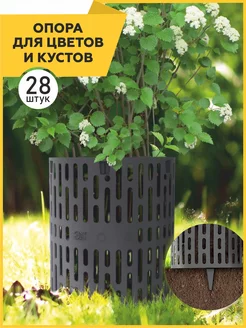 ОПОРА ДЛЯ ЦВЕТОВ И КУСТОВ

28 штук